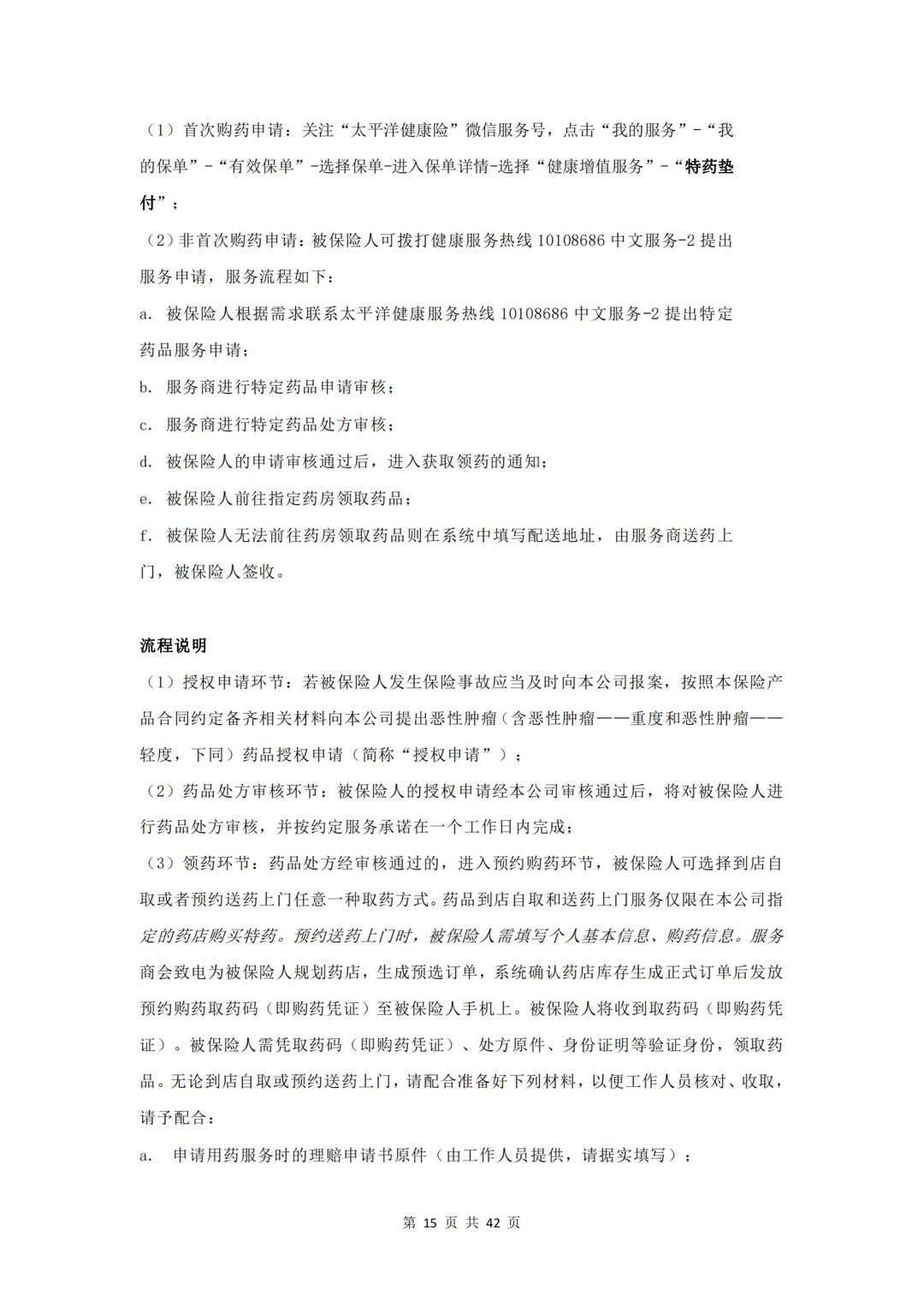 （1）首次购药申请：关注“太平洋健康险”微信服务号，点击“我的服务”-“我的保单”-“有效保单”-选择保单-进入保单详情-选择“健康增值服务”-“特药垫付”；

（2）非首次购药申请：被保险人可拨打健康服务热线 10108686 中文服务-2 提出服务申请，服务流程如下：

a. 被保险人根据需求联系太平洋健康服务热线 10108686 中文服务-2 提出特定药品服务申请；

b. 服务商进行特定药品申请审核；

c. 服务商进行特定药品处方审核；

d. 被保险人的申请审核通过后，进入获取领药的通知；

e. 被保险人前往指定药房领取药品；

f. 被保险人无法前往药房领取药品则在系统中填写配送地址，由服务商送药上门，被保险人签收。

流程说明

（1）授权申请环节：若被保险人发生保险事故应当及时向本公司报案，按照本保险产品合同约定备齐相关材料向本公司提出恶性肿瘤（含恶性肿瘤——重度和恶性肿瘤——轻度，下同）药品授权申请（简称“授权申请”）；

（2）药品处方审核环节：被保险人的授权申请经本公司审核通过后，将对被保险人进行药品处方审核，并按约定服务承诺在一个工作日内完成；

（3）领药环节：药品处方经审核通过的，进入预约购药环节，被保险人可选择到店自取或者预约送药上门任意一种取药方式。药品到店自取和送药上门服务仅限在本公司指定的药店购买特药。预约送药上门时，被保险人需填写个人基本信息、购药信息。服务商会致电为被保险人规划药店，生成预选订单，系统确认药店库存生成正式订单后发放预约购药取药码（即购药凭证）至被保险人手机上。被保险人将收到取药码（即购药凭证）。被保险人需凭取药码（即购药凭证）、处方原件、身份证明等验证身份，领取药品。无论到店自取或预约送药上门，请配合准备好下列材料，以便工作人员核对、收取，请予配合：

a. 申请用药服务时的理赔申请书原件（由工作人员提供，请据实填写）；

第 15 页 共 42 页